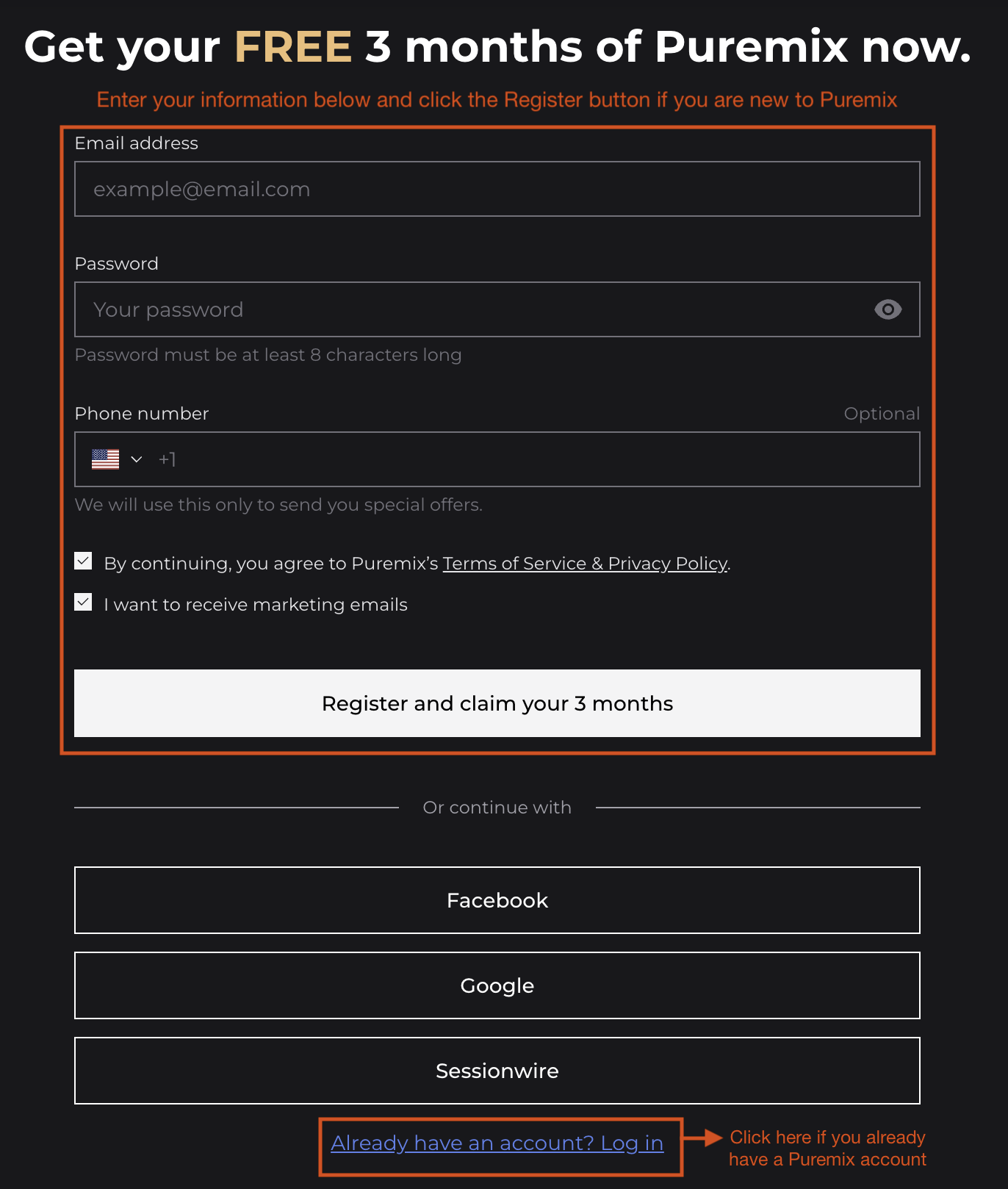 Get your FREE 3 months of Puremix now.

Enter your information below and click the Register button if you are new to Puremix

Email address

example@email.com

Password

Your password

Password must be at least 8 characters long

Phone number

Optional

+1

We will use this only to send you special offers.

By continuing, you agree to Puremix's Terms of Service & Privacy Policy.

I want to receive marketing emails

Register and claim your 3 months

Or continue with

Facebook

Google

Sessionwire

Already have an account? Log in

Click here if you already have a Puremix account